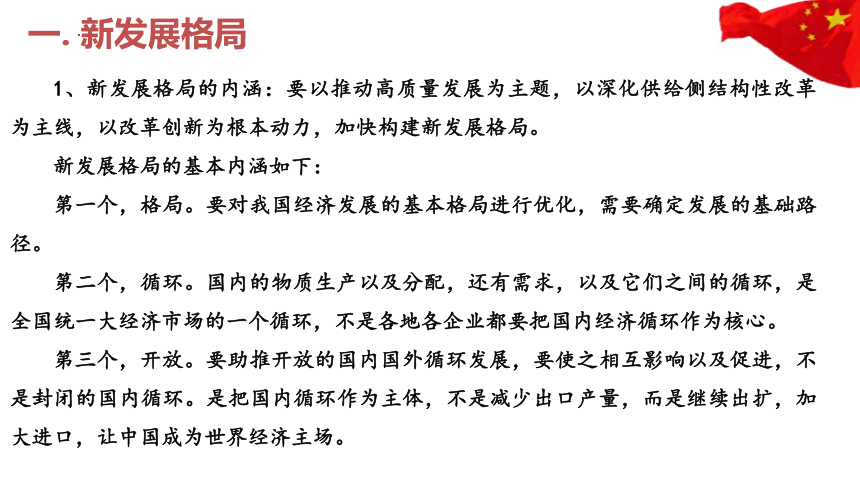 一. 新发展格局

1、新发展格局的内涵：要以推动高质量发展为主题，以深化供给侧结构性改革为主线，以改革创新为根本动力，加快构建新发展格局。

新发展格局的基本内涵如下：

第一个，格局。要对我国经济发展的基本格局进行优化，需要确定发展的基础路径。

第二个，循环。国内的物质生产以及分配，还有需求，以及它们之间的循环，是全国统一大经济市场的一个循环，不是各地各企业都要把国内经济循环作为核心。

第三个，开放。要助推开放的国内国外循环发展，要使之相互影响以及促进，不是封闭的国内循环。是把国内循环作为主体，不是减少出口产量，而是继续出扩，加大进口，让中国成为世界经济主场。